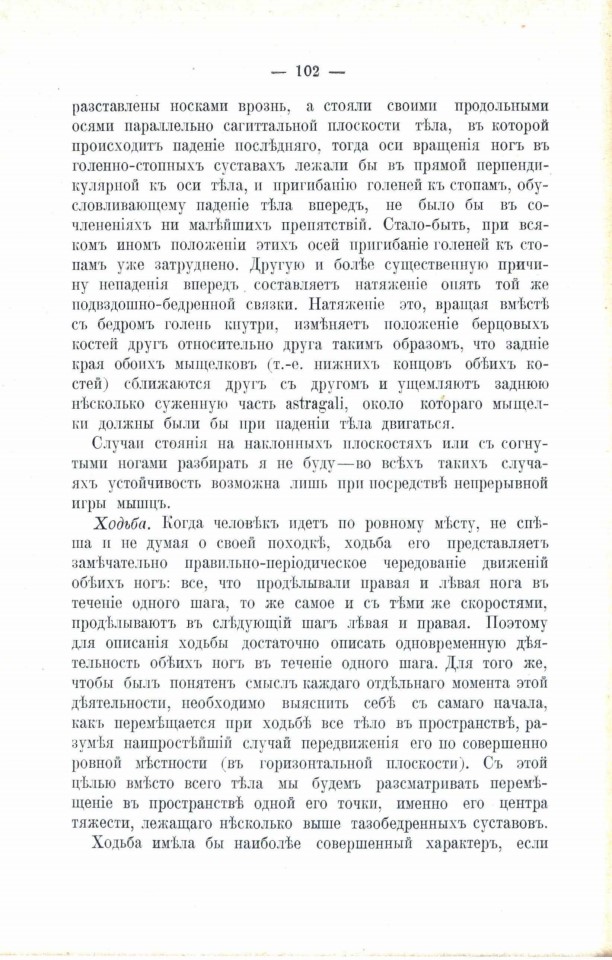 — 102 —

разставлены носками врозь, а стояли своими продольными осями параллельно сагиттальной плоскости тѣла, въ которой происходитъ паденіе послѣдняго, тогда оси вращенія ногъ въ голенно-стопныхъ суставахъ лежали бы въ прямой перпендикулярной къ оси тѣла, и пригибанію голеней къ стопамъ, обусловливающему паденіе тѣла впередъ, не было бы въ сочлененіяхъ ни малѣйшихъ препятствій. Стало-быть, при всякомъ иномъ положеніи этихъ осей пригибаніе голеней къ стопамъ уже затруднено. Другую и болѣе существенную причину непаденія впередъ составляетъ натяженіе опять той же подвздошно-бедренной связки. Натяженіе это, вращая вмѣстѣ съ бедромъ голень кнутри, измѣняетъ положеніе берцовыхъ костей другъ относительно друга такимъ образомъ, что задніе края обоихъ мыщелковъ (т.-е. нижнихъ концовъ обѣихъ костей) сближаются другъ съ другомъ и ущемляютъ заднюю нѣсколько суженную часть astragali, около котораго мыщелки должны были бы при паденіи тѣла двигаться.

Случаи стоянія на наклонныхъ плоскостяхъ или съ согнутыми ногами разбирать я не буду—во всѣхъ такихъ случаяхъ устойчивость возможна лишь при посредствѣ непрерывной игры мышцъ.

Ходьба. Когда человѣкъ идетъ по ровному мѣсту, не спѣша и не думая о своей походкѣ, ходьба его представляетъ замѣчательно правильно-періодическое чередованіе движеній обѣихъ ногъ: все, что продѣлывали правая и лѣвая нога въ теченіе одного шага, то же самое и съ тѣми же скоростями, продѣлываютъ въ слѣдующій шагъ лѣвая и правая. Поэтому для описанія ходьбы достаточно описать одновременную дѣятельность обѣихъ ногъ въ теченіе одного шага. Для того же, чтобы былъ понятенъ смыслъ каждаго отдѣльнаго момента этой дѣятельности, необходимо выяснить себѣ съ самаго начала, какъ перемѣщается при ходьбѣ все тѣло въ пространствѣ, разумѣя наипростѣйшій случай передвиженія его по совершенно ровной мѣстности (въ горизонтальной плоскости). Съ этой цѣлью вмѣсто всего тѣла мы будемъ разсматривать перемѣщеніе въ пространствѣ одной его точки, именно его центра тяжести, лежащаго нѣсколько выше тазобедренныхъ суставовъ.

Ходьба имѣла бы наиболѣе совершенный характеръ, если